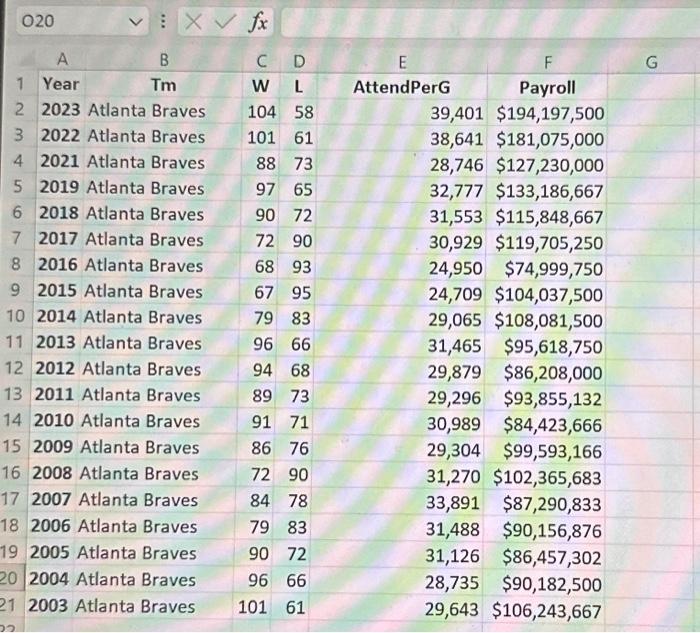 O20 fx

|  | A | B | C | D | E | F | G |
|---|---|---|---|---|---|---|---|
| 1 | Year | Tm | W | L | AttendPerG | Payroll |  |
| 2 | 2023 | Atlanta Braves | 104 | 58 | 39,401 | $194,197,500 |  |
| 3 | 2022 | Atlanta Braves | 101 | 61 | 38,641 | $181,075,000 |  |
| 4 | 2021 | Atlanta Braves | 88 | 73 | 28,746 | $127,230,000 |  |
| 5 | 2019 | Atlanta Braves | 97 | 65 | 32,777 | $133,186,667 |  |
| 6 | 2018 | Atlanta Braves | 90 | 72 | 31,553 | $115,848,667 |  |
| 7 | 2017 | Atlanta Braves | 72 | 90 | 30,929 | $119,705,250 |  |
| 8 | 2016 | Atlanta Braves | 68 | 93 | 24,950 | $74,999,750 |  |
| 9 | 2015 | Atlanta Braves | 67 | 95 | 24,709 | $104,037,500 |  |
| 10 | 2014 | Atlanta Braves | 79 | 83 | 29,065 | $108,081,500 |  |
| 11 | 2013 | Atlanta Braves | 96 | 66 | 31,465 | $95,618,750 |  |
| 12 | 2012 | Atlanta Braves | 94 | 68 | 29,879 | $86,208,000 |  |
| 13 | 2011 | Atlanta Braves | 89 | 73 | 29,296 | $93,855,132 |  |
| 14 | 2010 | Atlanta Braves | 91 | 71 | 30,989 | $84,423,666 |  |
| 15 | 2009 | Atlanta Braves | 86 | 76 | 29,304 | $99,593,166 |  |
| 16 | 2008 | Atlanta Braves | 72 | 90 | 31,270 | $102,365,683 |  |
| 17 | 2007 | Atlanta Braves | 84 | 78 | 33,891 | $87,290,833 |  |
| 18 | 2006 | Atlanta Braves | 79 | 83 | 31,488 | $90,156,876 |  |
| 19 | 2005 | Atlanta Braves | 90 | 72 | 31,126 | $86,457,302 |  |
| 20 | 2004 | Atlanta Braves | 96 | 66 | 28,735 | $90,182,500 |  |
| 21 | 2003 | Atlanta Braves | 101 | 61 | 29,643 | $106,243,667 |  |